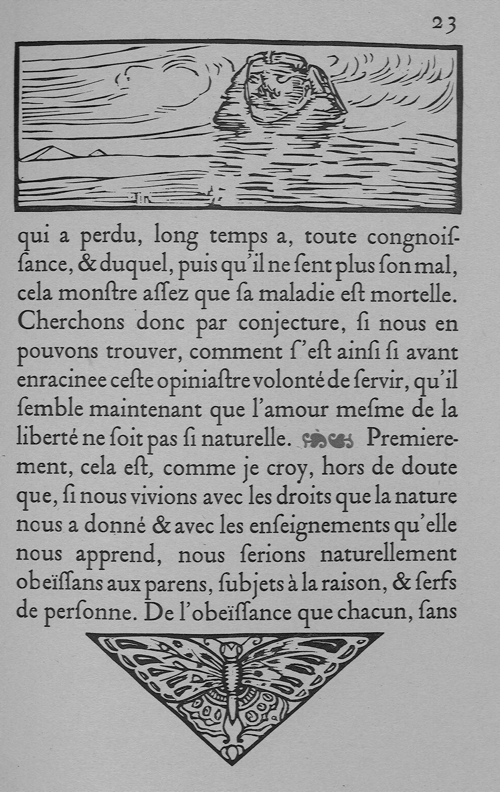 23

qui a perdu, long temps a, toute congnoissance, & duquel, puis qu'il ne sent plus son mal, cela monstre assez que sa maladie est mortelle. Cherchons donc par conjecture, si nous en pouvons trouver, comment s'est ainsi si avant enracinee ceste opiniastre volonté de servir, qu'il semble maintenant que l'amour mesme de la liberté ne soit pas si naturelle. Premierement, cela est, comme je croy, hors de doute que, si nous vivions avec les droits que la nature nous a donné & avec les enseignements qu'elle nous apprend, nous serions naturellement obeïssans aux parens, subjets à la raison, & serfs de personne. De l'obeïssance que chacun, sans